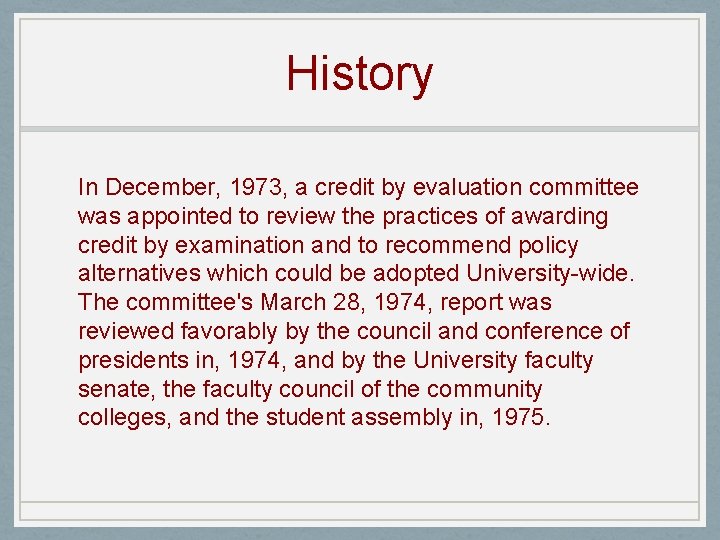 History

In December, 1973, a credit by evaluation committee was appointed to review the practices of awarding credit by examination and to recommend policy alternatives which could be adopted University-wide. The committee's March 28, 1974, report was reviewed favorably by the council and conference of presidents in, 1974, and by the University faculty senate, the faculty council of the community colleges, and the student assembly in, 1975.